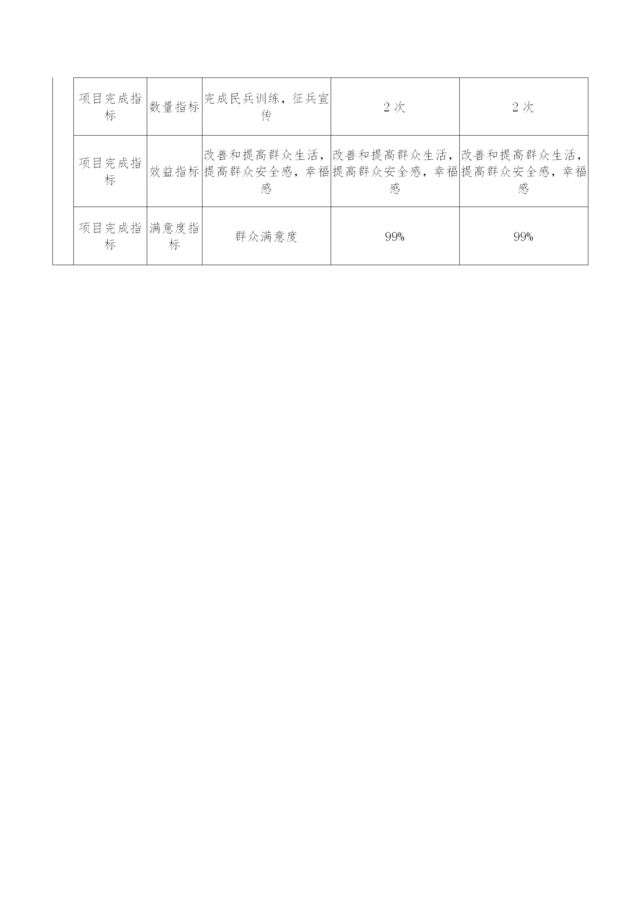 | | 项目完成指标 | 数量指标 | 完成民兵训练，征兵宣传 | 2次 | 2次 |
|---|---|---|---|---|---|
| | 项目完成指标 | 效益指标 | 改善和提高群众生活，提高群众安全感，幸福感 | 改善和提高群众生活，提高群众安全感，幸福感 | 改善和提高群众生活，提高群众安全感，幸福感 |
| | 项目完成指标 | 满意度指标 | 群众满意度 | 99% | 99% |